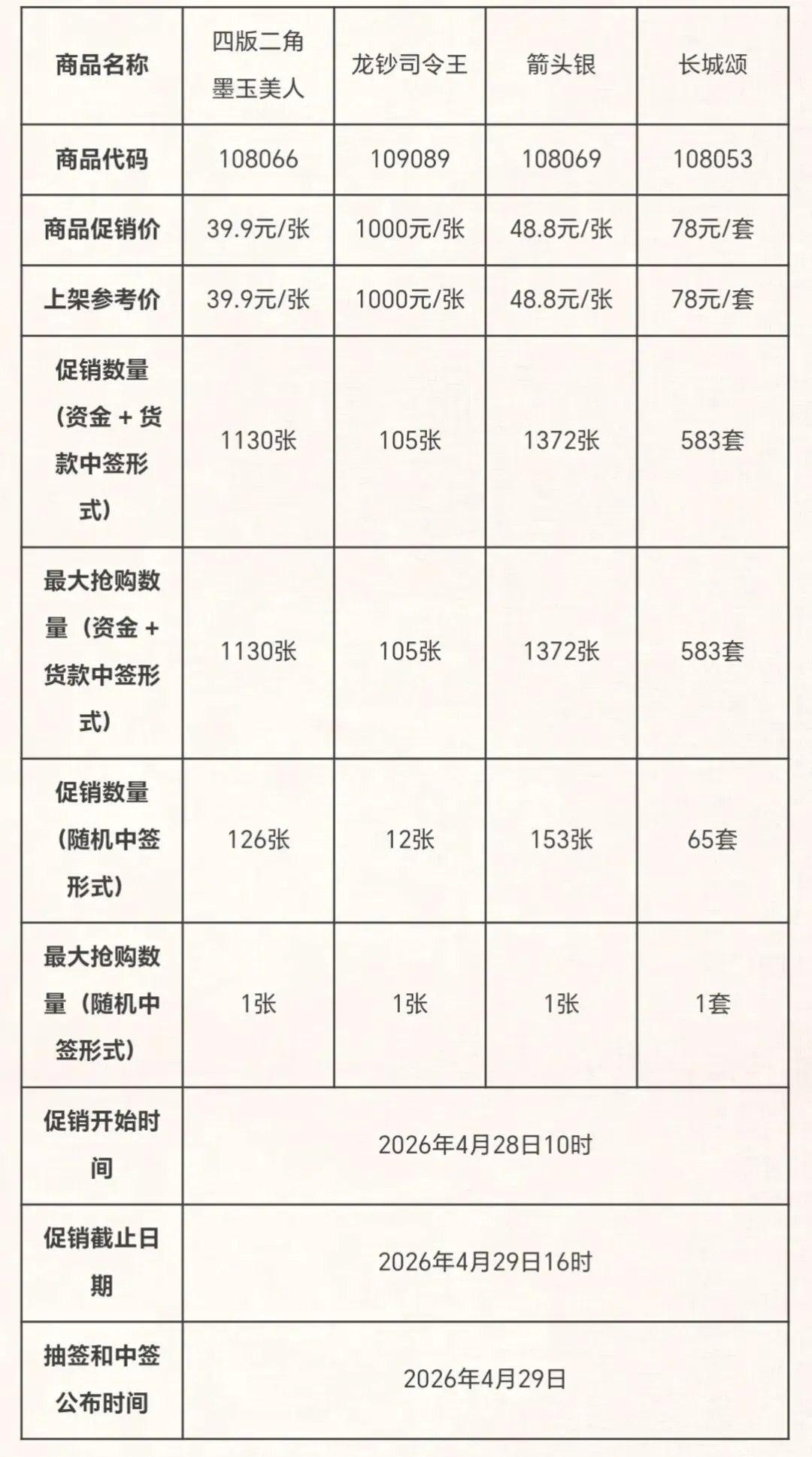 | 商品名称 | 四版二角墨玉美人 | 龙钞司令王 | 箭头银 | 长城颂 |
|---|---|---|---|---|
| 商品代码 | 108066 | 109089 | 108069 | 108053 |
| 商品促销价 | 39.9元/张 | 1000元/张 | 48.8元/张 | 78元/套 |
| 上架参考价 | 39.9元/张 | 1000元/张 | 48.8元/张 | 78元/套 |
| 促销数量（资金+货款中签形式） | 1130张 | 105张 | 1372张 | 583套 |
| 最大抢购数量（资金+货款中签形式） | 1130张 | 105张 | 1372张 | 583套 |
| 促销数量（随机中签形式） | 126张 | 12张 | 153张 | 65套 |
| 最大抢购数量（随机中签形式） | 1张 | 1张 | 1张 | 1套 |
| 促销开始时间 | 2026年4月28日10时 | | | |
| 促销截止日期 | 2026年4月29日16时 | | | |
| 抽签和中签公布时间 | 2026年4月29日 | | | |